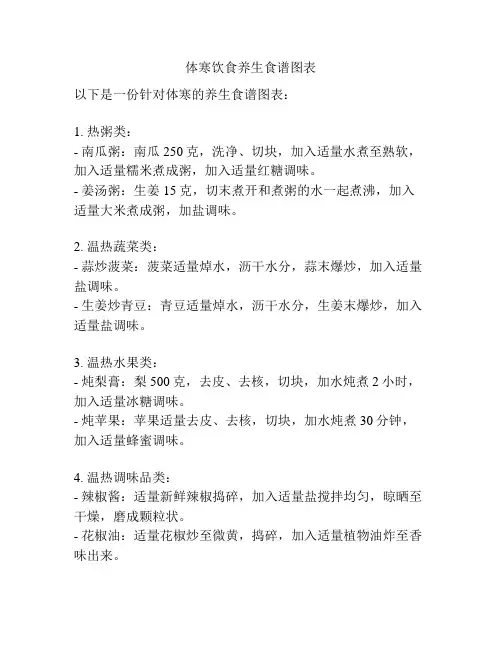 体寒饮食养生食谱图表

以下是一份针对体寒的养生食谱图表：

1. 热粥类：
- 南瓜粥：南瓜 250 克，洗净、切块，加入适量水煮至熟软，加入适量糯米煮成粥，加入适量红糖调味。
- 姜汤粥：生姜 15 克，切末煮开和煮粥的水一起煮沸，加入适量大米煮成粥，加盐调味。

2. 温热蔬菜类：
- 蒜炒菠菜：菠菜适量焯水，沥干水分，蒜末爆炒，加入适量盐调味。
- 生姜炒青豆：青豆适量焯水，沥干水分，生姜末爆炒，加入适量盐调味。

3. 温热水果类：
- 炖梨膏：梨 500 克，去皮、去核，切块，加水炖煮 2 小时，加入适量冰糖调味。
- 炖苹果：苹果适量去皮、去核，切块，加水炖煮 30 分钟，加入适量蜂蜜调味。

4. 温热调味品类：
- 辣椒酱：适量新鲜辣椒捣碎，加入适量盐搅拌均匀，晾晒至干燥，磨成颗粒状。
- 花椒油：适量花椒炒至微黄，捣碎，加入适量植物油炸至香味出来。